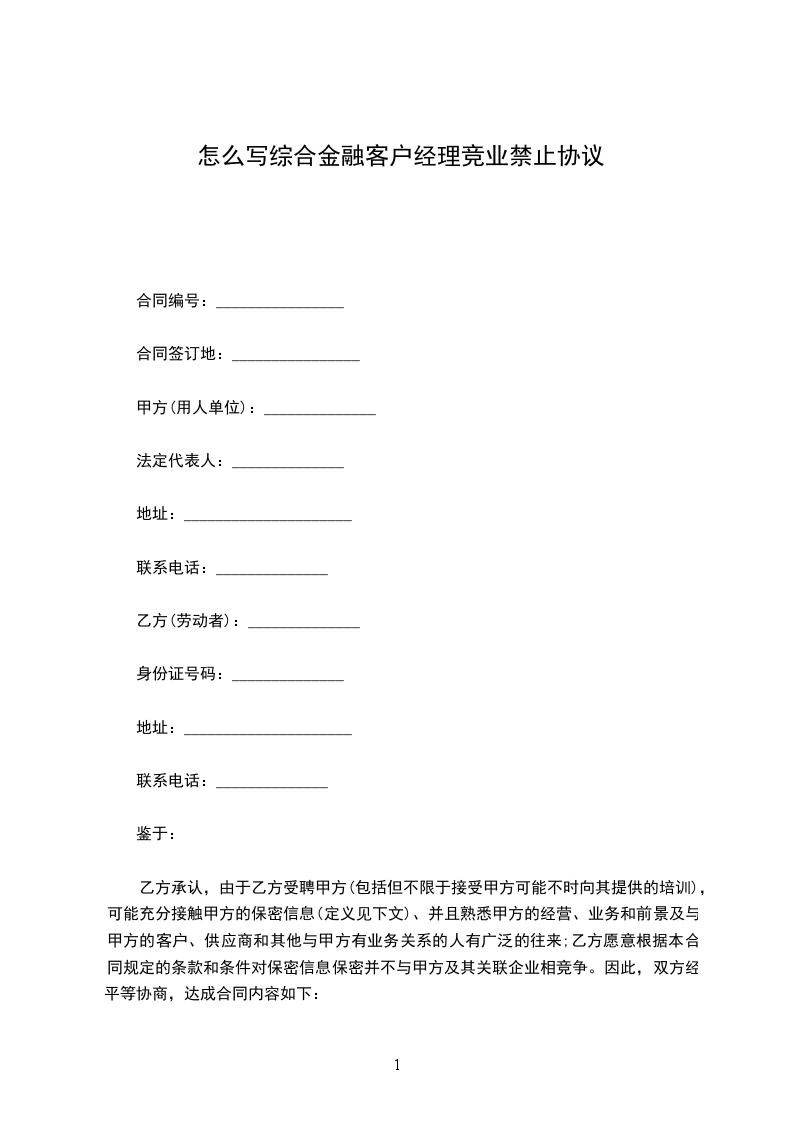 怎么写综合金融客户经理竞业禁止协议

合同编号：________________

合同签订地：________________

甲方(用人单位)：______________

法定代表人：______________

地址：_____________________

联系电话：______________

乙方(劳动者)：______________

身份证号码：______________

地址：_____________________

联系电话：______________

鉴于：

乙方承认，由于乙方受聘甲方(包括但不限于接受甲方可能不时向其提供的培训)，可能充分接触甲方的保密信息(定义见下文)、并且熟悉甲方的经营、业务和前景及与甲方的客户、供应商和其他与甲方有业务关系的人有广泛的往来;乙方愿意根据本合同规定的条款和条件对保密信息保密并不与甲方及其关联企业相竞争。因此，双方经平等协商，达成合同内容如下：

1